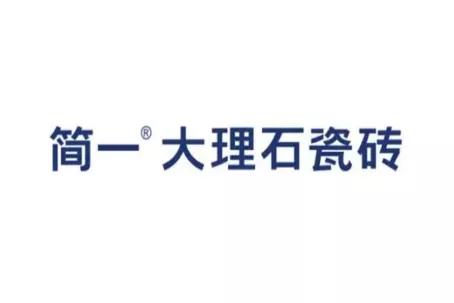 简一® 大理石瓷砖